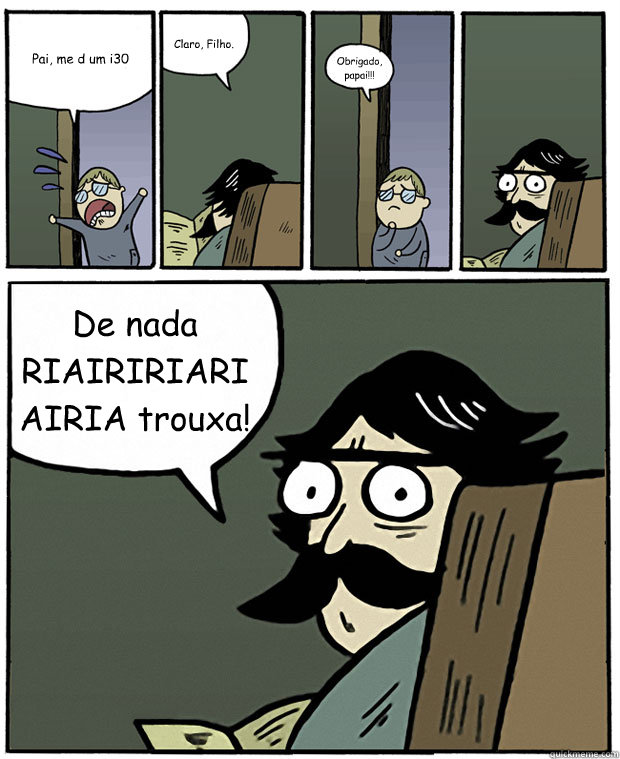 Pai, me d um i30

Claro, Filho.

Obrigado, papai!!!

De nada RIAIRIRIARI AIRIA trouxa!

quickmeme.com